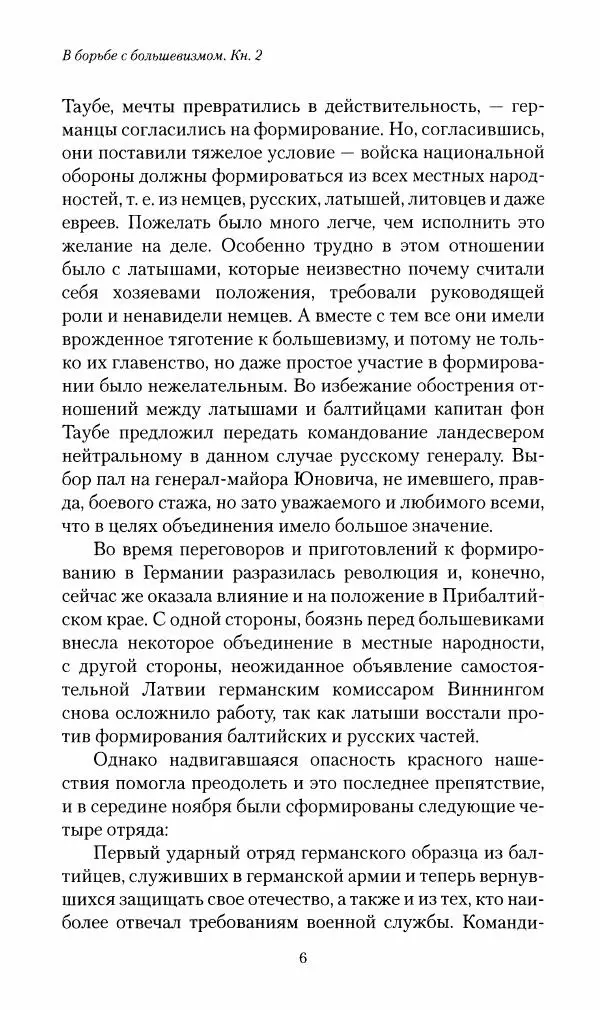 В борьбе с большевизмом. Кн. 2

Таубе, мечты превратились в действительность, — германцы согласились на формирование. Но, согласившись, они поставили тяжелое условие — войска национальной обороны должны формироваться из всех местных народностей, т. е. из немцев, русских, латышей, литовцев и даже евреев. Пожелать было много легче, чем исполнить это желание на деле. Особенно трудно в этом отношении было с латышами, которые неизвестно почему считали себя хозяевами положения, требовали руководящей роли и ненавидели немцев. А вместе с тем все они имели врожденное тяготение к большевизму, и потому не только их главенство, но даже простое участие в формировании было нежелательным. Во избежание обострения отношений между латышами и балтийцами капитан фон Таубе предложил передать командование ландесвером нейтральному в данном случае русскому генералу. Выбор пал на генерал-майора Юновича, не имевшего, правда, боевого стажа, но зато уважаемого и любимого всеми, что в целях объединения имело большое значение.

Во время переговоров и приготовлений к формированию в Германии разразилась революция и, конечно, сейчас же оказала влияние и на положение в Прибалтийском крае. С одной стороны, боязнь перед большевиками внесла некоторое объединение в местные народности, с другой стороны, неожиданное объявление самостоятельной Латвии германским комиссаром Виннингом снова осложнило работу, так как латыши восстали против формирования балтийских и русских частей.

Однако надвигавшаяся опасность красного нашествия помогла преодолеть и это последнее препятствие, и в середине ноября были сформированы следующие четыре отряда:

Первый ударный отряд германского образца из балтийцев, служивших в германской армии и теперь вернувшихся защищать свое отечество, а также и из тех, кто наиболее отвечал требованиям военной службы. Команди-

6